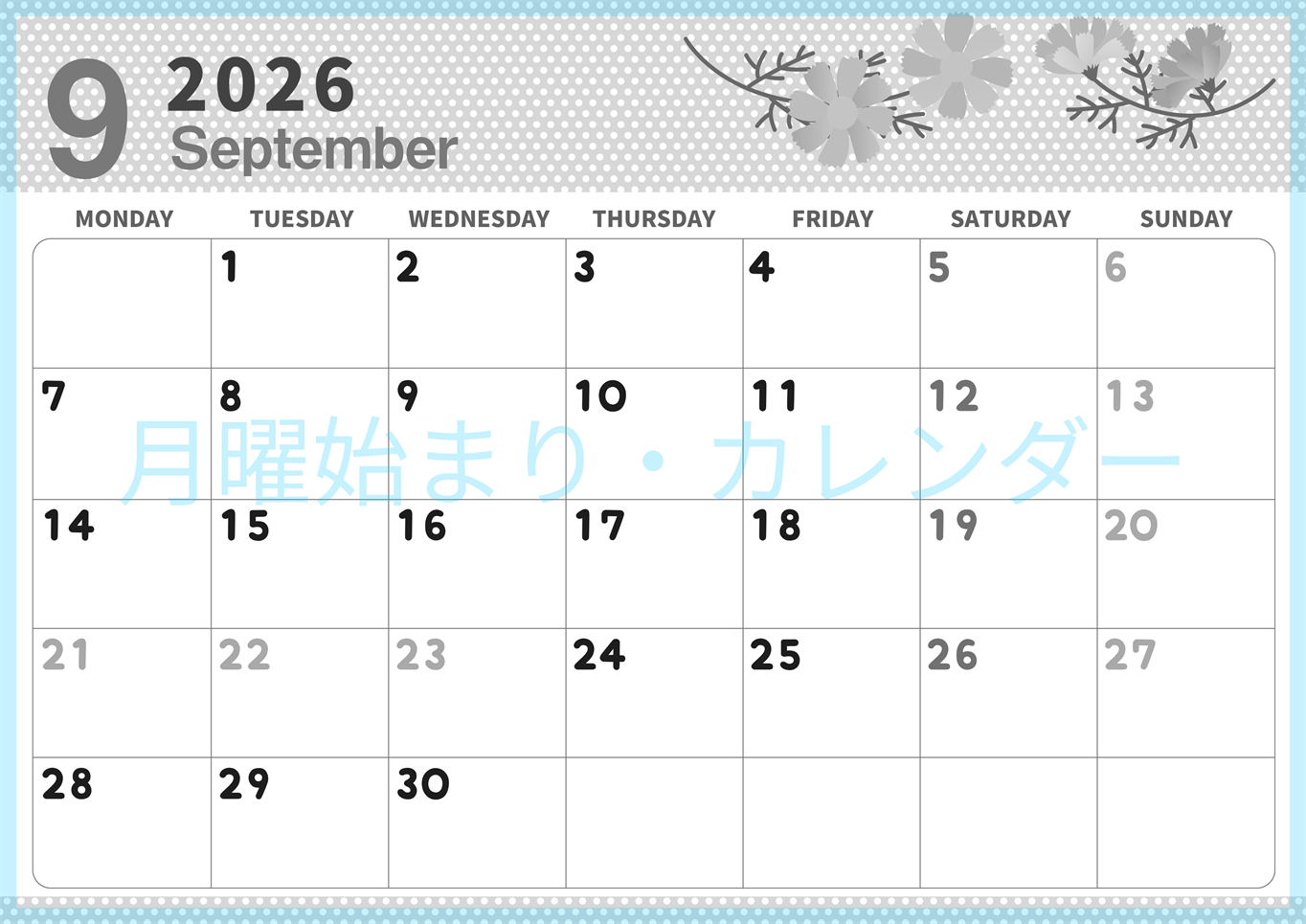 9 2026
September

| MONDAY | TUESDAY | WEDNESDAY | THURSDAY | FRIDAY | SATURDAY | SUNDAY |
|---|---|---|---|---|---|---|
| | 1 | 2 | 3 | 4 | 5 | 6 |
| 7 | 8 | 9 | 10 | 11 | 12 | 13 |
| 14 | 15 | 16 | 17 | 18 | 19 | 20 |
| 21 | 22 | 23 | 24 | 25 | 26 | 27 |
| 28 | 29 | 30 | | | | |

月曜始まり・カレンダー